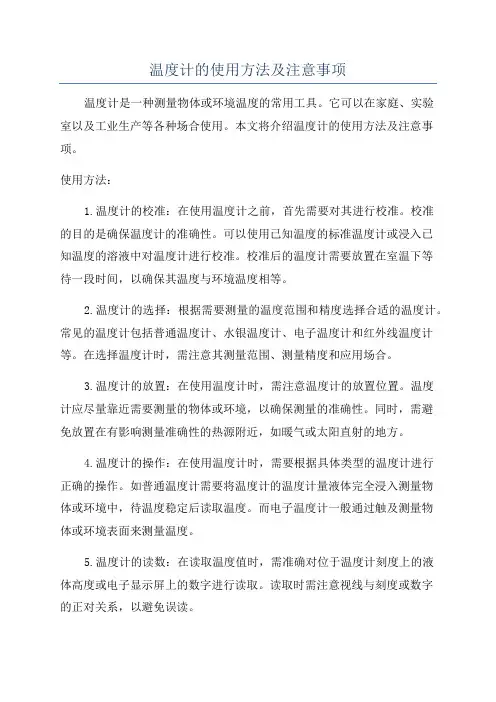 温度计的使用方法及注意事项

温度计是一种测量物体或环境温度的常用工具。它可以在家庭、实验室以及工业生产等各种场合使用。本文将介绍温度计的使用方法及注意事项。

使用方法：

1.温度计的校准：在使用温度计之前，首先需要对其进行校准。校准的目的是确保温度计的准确性。可以使用已知温度的标准温度计或浸入已知温度的溶液中对温度计进行校准。校准后的温度计需要放置在室温下等待一段时间，以确保其温度与环境温度相等。

2.温度计的选择：根据需要测量的温度范围和精度选择合适的温度计。常见的温度计包括普通温度计、水银温度计、电子温度计和红外线温度计等。在选择温度计时，需注意其测量范围、测量精度和应用场合。

3.温度计的放置：在使用温度计时，需注意温度计的放置位置。温度计应尽量靠近需要测量的物体或环境，以确保测量的准确性。同时，需避免放置在有影响测量准确性的热源附近，如暖气或太阳直射的地方。

4.温度计的操作：在使用温度计时，需要根据具体类型的温度计进行正确的操作。如普通温度计需要将温度计的温度计量液体完全浸入测量物体或环境中，待温度稳定后读取温度。而电子温度计一般通过触及测量物体或环境表面来测量温度。

5.温度计的读数：在读取温度值时，需准确对位于温度计刻度上的液体高度或电子显示屏上的数字进行读取。读取时需注意视线与刻度或数字的正对关系，以避免误读。